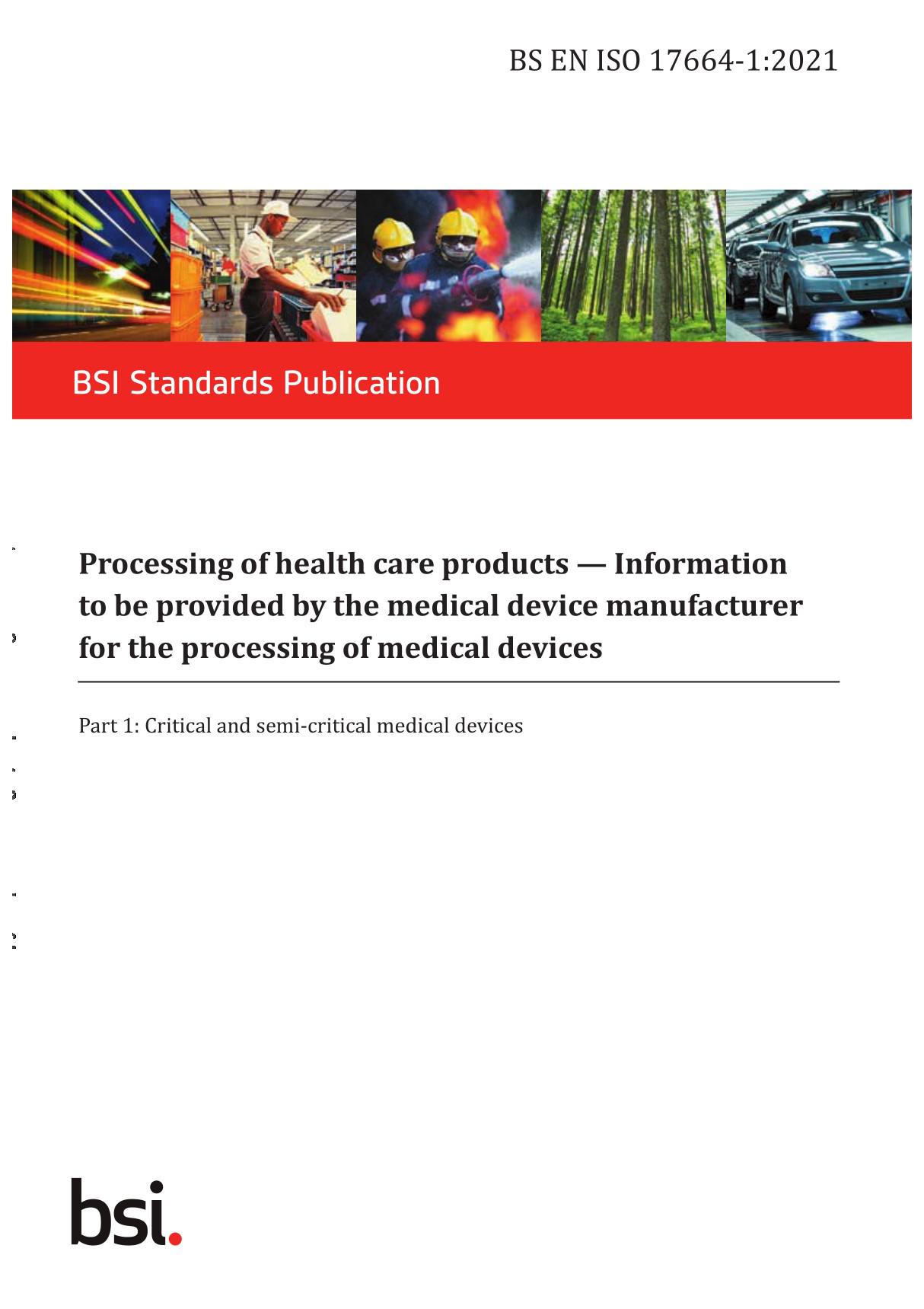 BS EN ISO 17664-1:2021

BSI Standards Publication

Processing of health care products — Information to be provided by the medical device manufacturer for the processing of medical devices

Part 1: Critical and semi-critical medical devices

bsi.